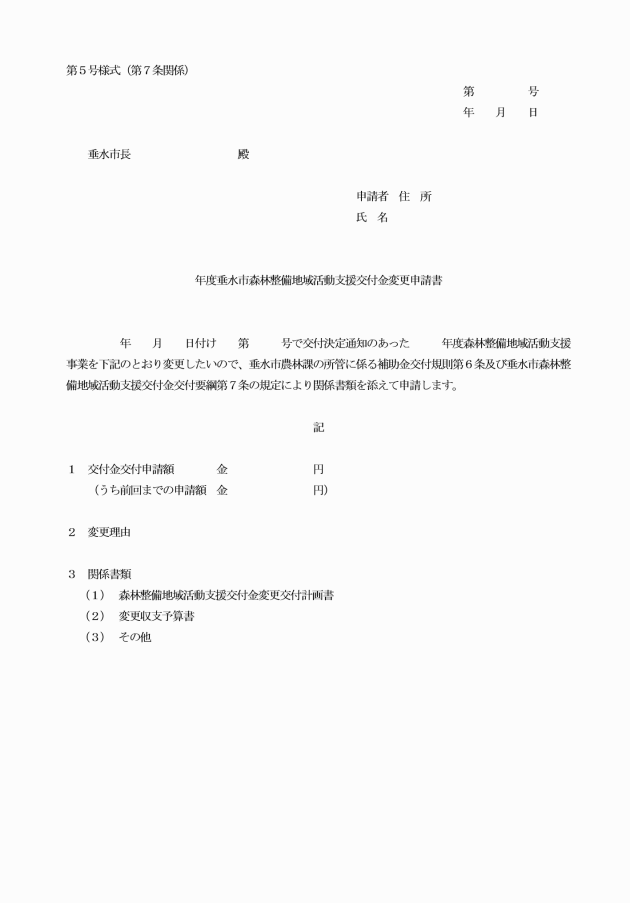 第５号様式（第７条関係）

第　　　号
年　月　日

垂水市長　　　　　　殿

申請者　住　所
氏　名

年度垂水市森林整備地域活動支援交付金変更申請書

年　月　日付け　第　　号で交付決定通知のあった　　年度森林整備地域活動支援事業を下記のとおり変更したいので、垂水市農林課の所管に係る補助金交付規則第６条及び垂水市森林整備地域活動支援交付金交付要綱第７条の規定により関係書類を添えて申請します。

記

１　交付金交付申請額　　　金　　　　　　円
（うち前回までの申請額　金　　　　　　円）

２　変更理由

３　関係書類
（１）　森林整備地域活動支援交付金変更交付計画書
（２）　変更収支予算書
（３）　その他